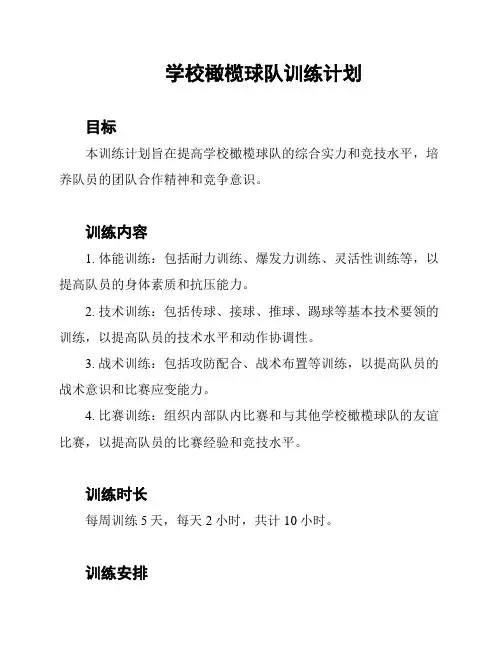 学校橄榄球队训练计划

目标

本训练计划旨在提高学校橄榄球队的综合实力和竞技水平，培养队员的团队合作精神和竞争意识。

训练内容

1. 体能训练：包括耐力训练、爆发力训练、灵活性训练等，以提高队员的身体素质和抗压能力。

2. 技术训练：包括传球、接球、推球、踢球等基本技术要领的训练，以提高队员的技术水平和动作协调性。

3. 战术训练：包括攻防配合、战术布置等训练，以提高队员的战术意识和比赛应变能力。

4. 比赛训练：组织内部队内比赛和与其他学校橄榄球队的友谊比赛，以提高队员的比赛经验和竞技水平。

训练时长

每周训练 5 天，每天 2 小时，共计 10 小时。

训练安排